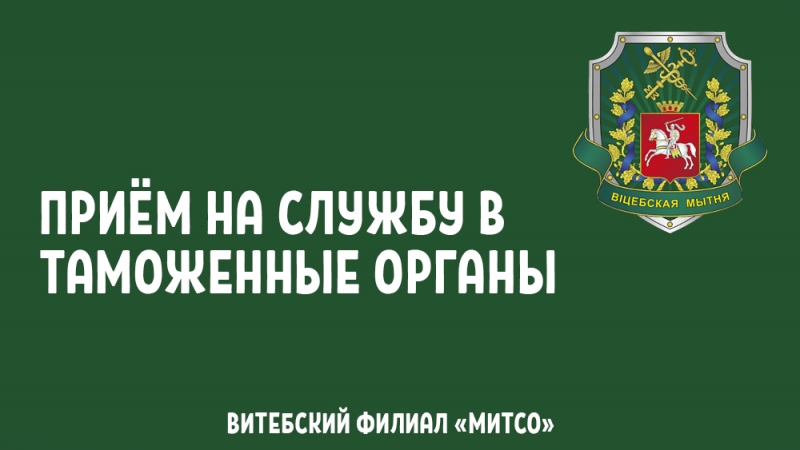 ВІЦЕБСКАЯ МЫТНЯ

ПРИЁМ НА СЛУЖБУ В ТАМОЖЕННЫЕ ОРГАНЫ

ВИТЕБСКИЙ ФИЛИАЛ «МИТСО»